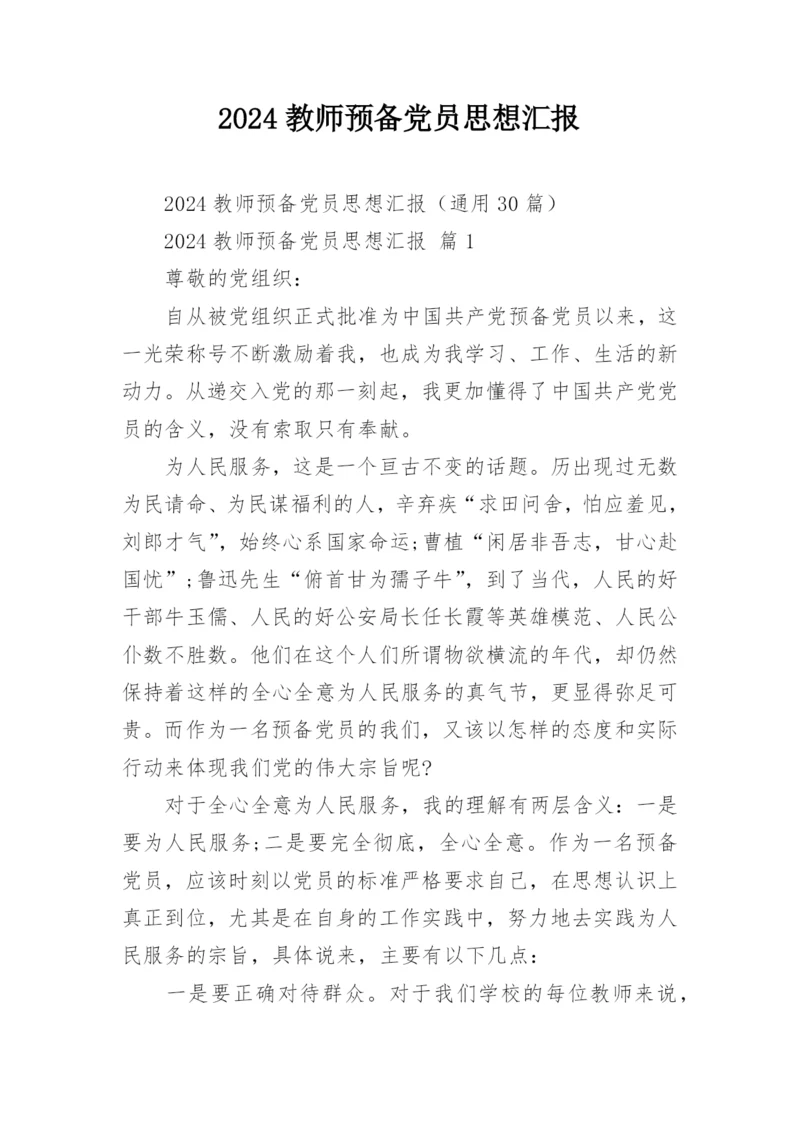 2024 教师预备党员思想汇报

2024 教师预备党员思想汇报（通用 30 篇）

2024 教师预备党员思想汇报 篇 1

尊敬的党组织：

自从被党组织正式批准为中国共产党预备党员以来，这一光荣称号不断激励着我，也成为我学习、工作、生活的新动力。从递交入党的那一刻起，我更加懂得了中国共产党党员的含义，没有索取只有奉献。

为人民服务，这是一个亘古不变的话题。历出现过无数为民请命、为民谋福利的人，辛弃疾“求田问舍，怕应羞见，刘郎才气”，始终心系国家命运;曹植“闲居非吾志，甘心赴国忧”;鲁迅先生“俯首甘为孺子牛”，到了当代，人民的好干部牛玉儒、人民的好公安局长任长霞等英雄模范、人民公仆数不胜数。他们在这个人们所谓物欲横流的年代，却仍然保持着这样的全心全意为人民服务的真气节，更显得弥足可贵。而作为一名预备党员的我们，又该以怎样的态度和实际行动来体现我们党的伟大宗旨呢?

对于全心全意为人民服务，我的理解有两层含义：一是要为人民服务;二是要完全彻底，全心全意。作为一名预备党员，应该时刻以党员的标准严格要求自己，在思想认识上真正到位，尤其是在自身的工作实践中，努力地去实践为人民服务的宗旨，具体说来，主要有以下几点：

一是要正确对待群众。对于我们学校的每位教师来说，